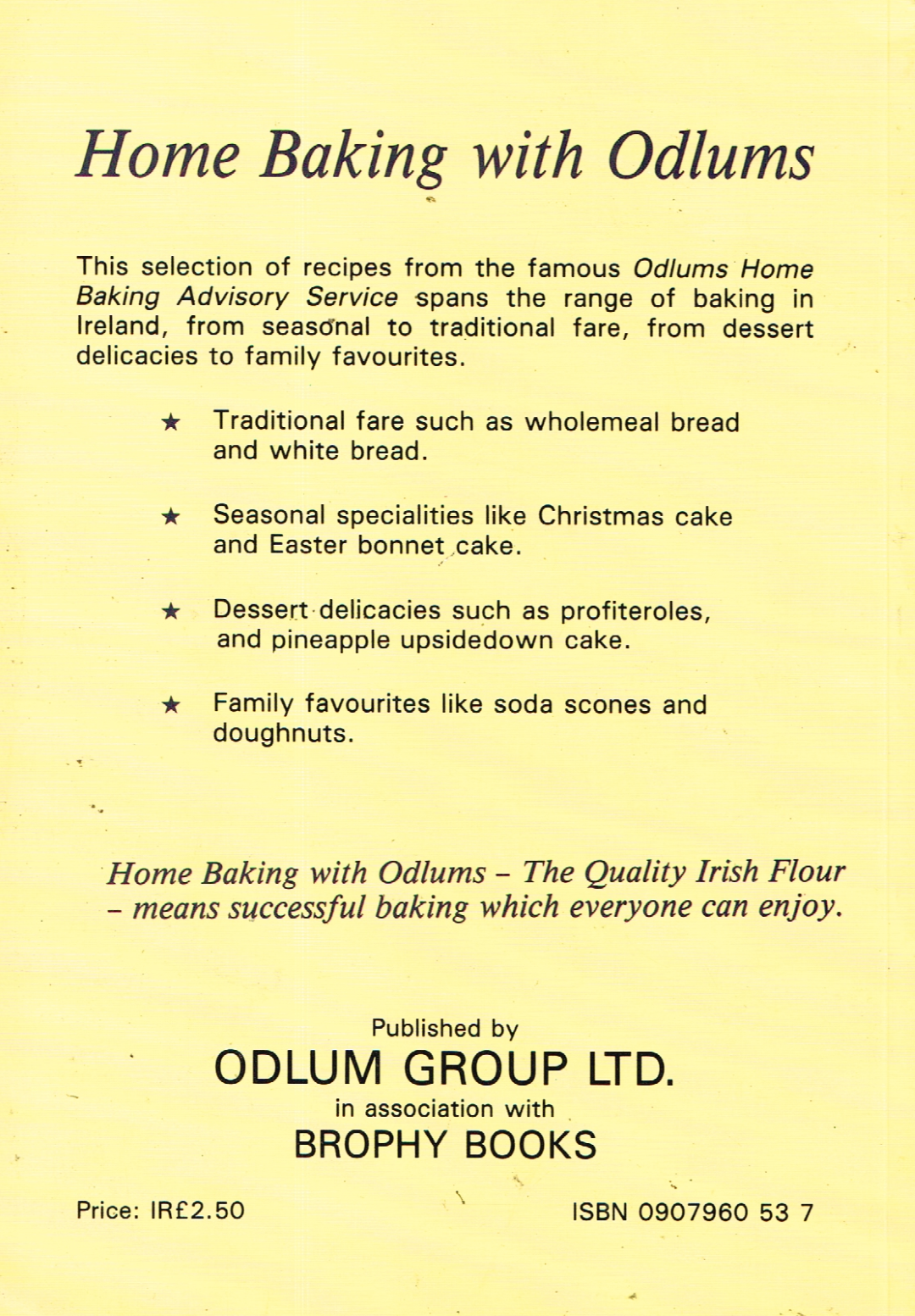 Home Baking with Odlums

This selection of recipes from the famous Odlums Home Baking Advisory Service spans the range of baking in Ireland, from seasonal to traditional fare, from dessert delicacies to family favourites.

★ Traditional fare such as wholemeal bread and white bread.

★ Seasonal specialities like Christmas cake and Easter bonnet cake.

★ Dessert delicacies such as profiteroles, and pineapple upsidedown cake.

★ Family favourites like soda scones and doughnuts.

Home Baking with Odlums – The Quality Irish Flour – means successful baking which everyone can enjoy.

Published by
ODLUM GROUP LTD.
in association with
BROPHY BOOKS

Price: IR£2.50

ISBN 0907960 53 7